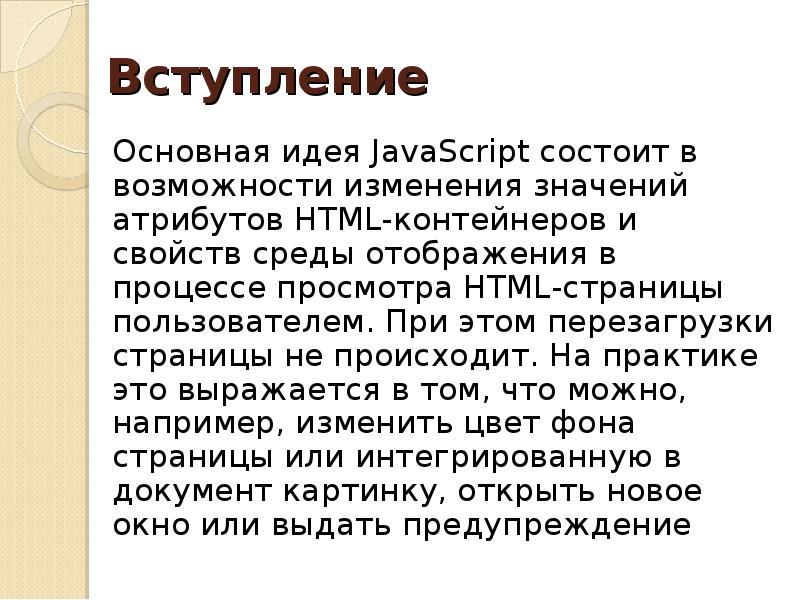 Вступление

Основная идея JavaScript состоит в возможности изменения значений атрибутов HTML-контейнеров и свойств среды отображения в процессе просмотра HTML-страницы пользователем. При этом перезагрузки страницы не происходит. На практике это выражается в том, что можно, например, изменить цвет фона страницы или интегрированную в документ картинку, открыть новое окно или выдать предупреждение